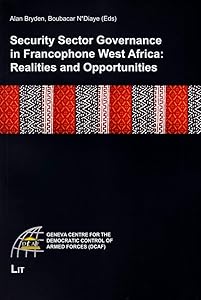 Alan Bryden, Boubacar N'Diaye (Eds)

Security Sector Governance in Francophone West Africa: Realities and Opportunities

DCAF

GENEVA CENTRE FOR THE DEMOCRATIC CONTROL OF ARMED FORCES (DCAF)

LIT